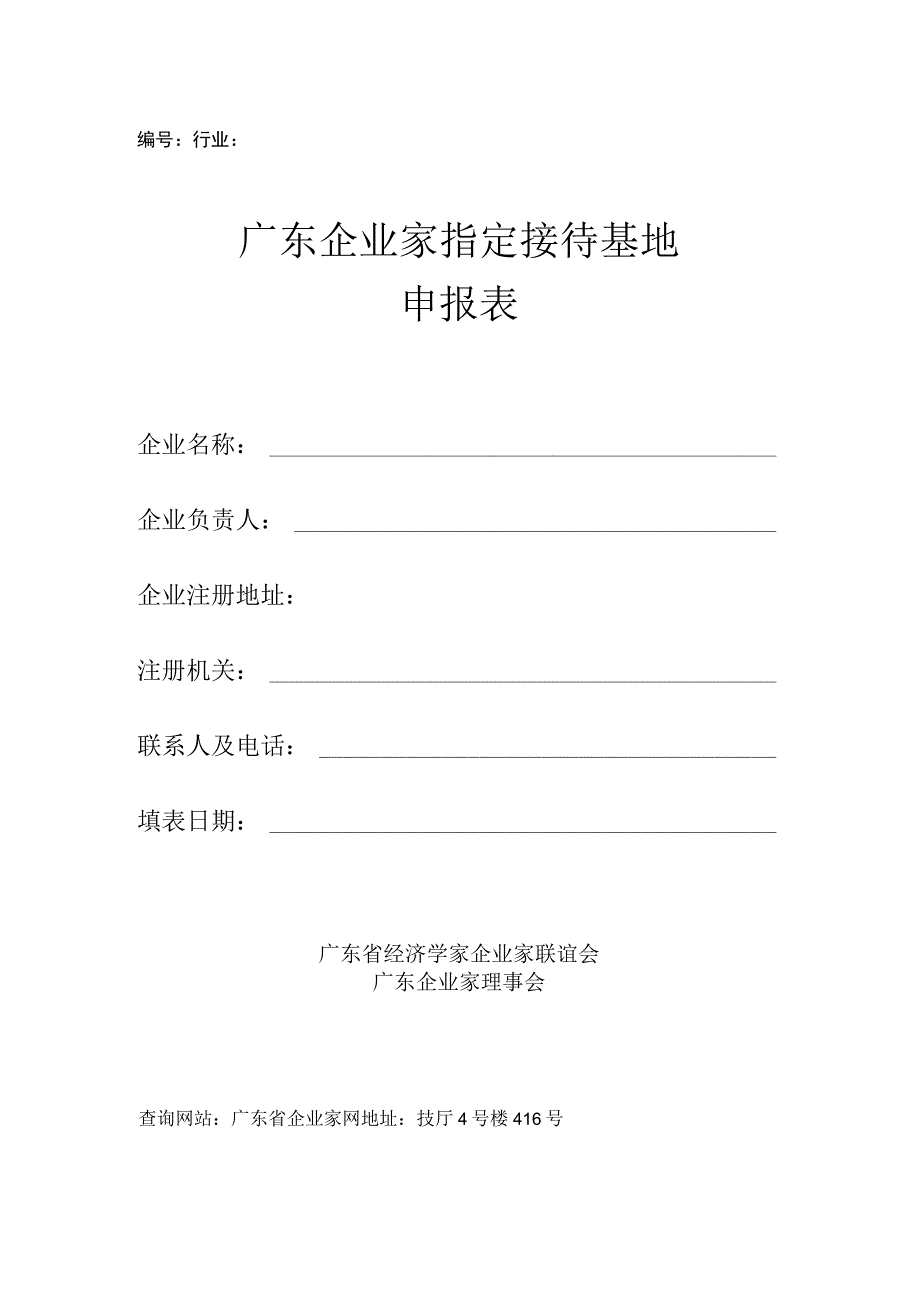 编号：行业：

广东企业家指定接待基地
申报表

企业名称：

企业负责人：

企业注册地址：

注册机关：

联系人及电话：

填表日期：

广东省经济学家企业家联谊会
广东企业家理事会

查询网站：广东省企业家网地址：技厅4号楼416号